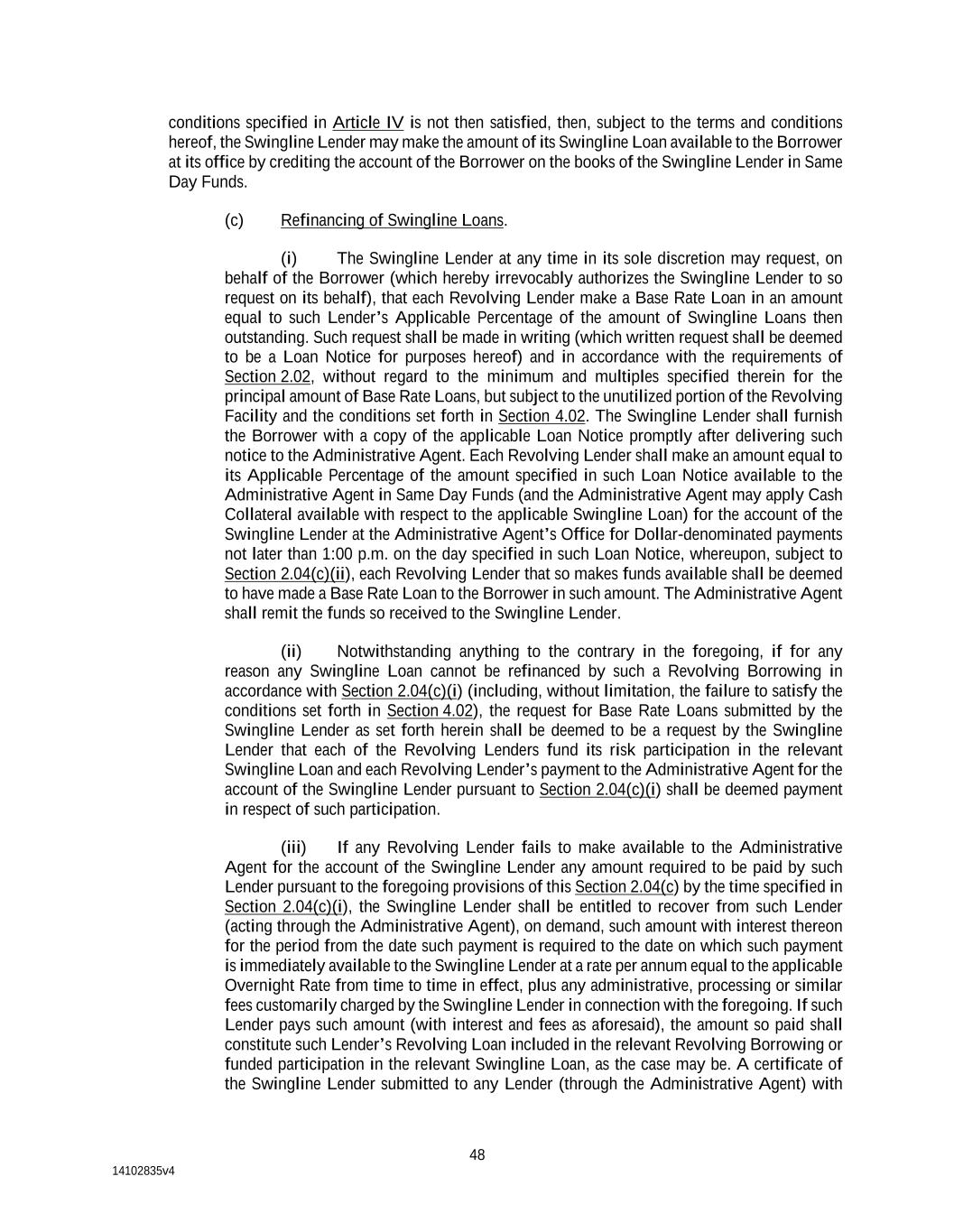 conditions specified in Article IV is not then satisfied, then, subject to the terms and conditions hereof, the Swingline Lender may make the amount of its Swingline Loan available to the Borrower at its office by crediting the account of the Borrower on the books of the Swingline Lender in Same Day Funds.

(c) Refinancing of Swingline Loans.

(i) The Swingline Lender at any time in its sole discretion may request, on behalf of the Borrower (which hereby irrevocably authorizes the Swingline Lender to so request on its behalf), that each Revolving Lender make a Base Rate Loan in an amount equal to such Lender's Applicable Percentage of the amount of Swingline Loans then outstanding. Such request shall be made in writing (which written request shall be deemed to be a Loan Notice for purposes hereof) and in accordance with the requirements of Section 2.02, without regard to the minimum and multiples specified therein for the principal amount of Base Rate Loans, but subject to the unutilized portion of the Revolving Facility and the conditions set forth in Section 4.02. The Swingline Lender shall furnish the Borrower with a copy of the applicable Loan Notice promptly after delivering such notice to the Administrative Agent. Each Revolving Lender shall make an amount equal to its Applicable Percentage of the amount specified in such Loan Notice available to the Administrative Agent in Same Day Funds (and the Administrative Agent may apply Cash Collateral available with respect to the applicable Swingline Loan) for the account of the Swingline Lender at the Administrative Agent's Office for Dollar-denominated payments not later than 1:00 p.m. on the day specified in such Loan Notice, whereupon, subject to Section 2.04(c)(ii), each Revolving Lender that so makes funds available shall be deemed to have made a Base Rate Loan to the Borrower in such amount. The Administrative Agent shall remit the funds so received to the Swingline Lender.

(ii) Notwithstanding anything to the contrary in the foregoing, if for any reason any Swingline Loan cannot be refinanced by such a Revolving Borrowing in accordance with Section 2.04(c)(i) (including, without limitation, the failure to satisfy the conditions set forth in Section 4.02), the request for Base Rate Loans submitted by the Swingline Lender as set forth herein shall be deemed to be a request by the Swingline Lender that each of the Revolving Lenders fund its risk participation in the relevant Swingline Loan and each Revolving Lender's payment to the Administrative Agent for the account of the Swingline Lender pursuant to Section 2.04(c)(i) shall be deemed payment in respect of such participation.

(iii) If any Revolving Lender fails to make available to the Administrative Agent for the account of the Swingline Lender any amount required to be paid by such Lender pursuant to the foregoing provisions of this Section 2.04(c) by the time specified in Section 2.04(c)(i), the Swingline Lender shall be entitled to recover from such Lender (acting through the Administrative Agent), on demand, such amount with interest thereon for the period from the date such payment is required to the date on which such payment is immediately available to the Swingline Lender at a rate per annum equal to the applicable Overnight Rate from time to time in effect, plus any administrative, processing or similar fees customarily charged by the Swingline Lender in connection with the foregoing. If such Lender pays such amount (with interest and fees as aforesaid), the amount so paid shall constitute such Lender's Revolving Loan included in the relevant Revolving Borrowing or funded participation in the relevant Swingline Loan, as the case may be. A certificate of the Swingline Lender submitted to any Lender (through the Administrative Agent) with

48

14102835v4